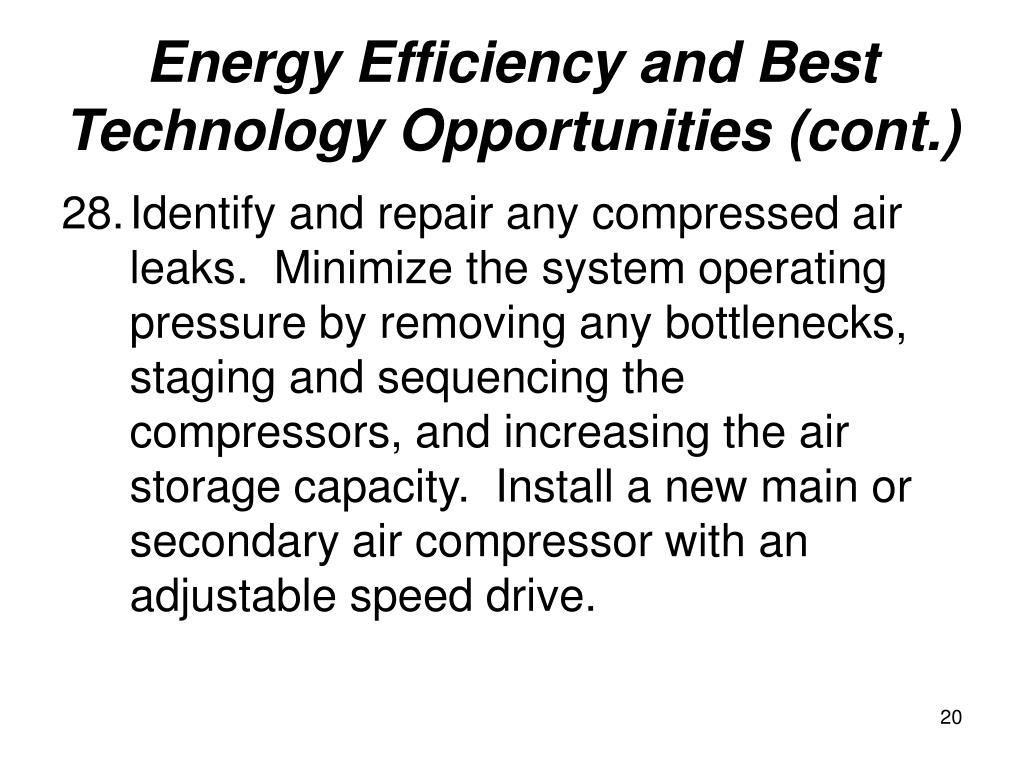 Energy Efficiency and Best Technology Opportunities (cont.)

28. Identify and repair any compressed air leaks. Minimize the system operating pressure by removing any bottlenecks, staging and sequencing the compressors, and increasing the air storage capacity. Install a new main or secondary air compressor with an adjustable speed drive.

20